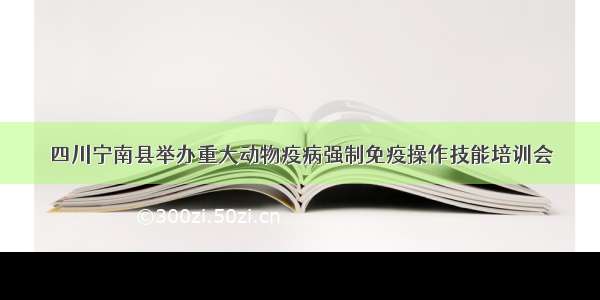 四川宁南县举办重大动物疫病强制免疫操作技能培训会

©300zi.50zi.cn